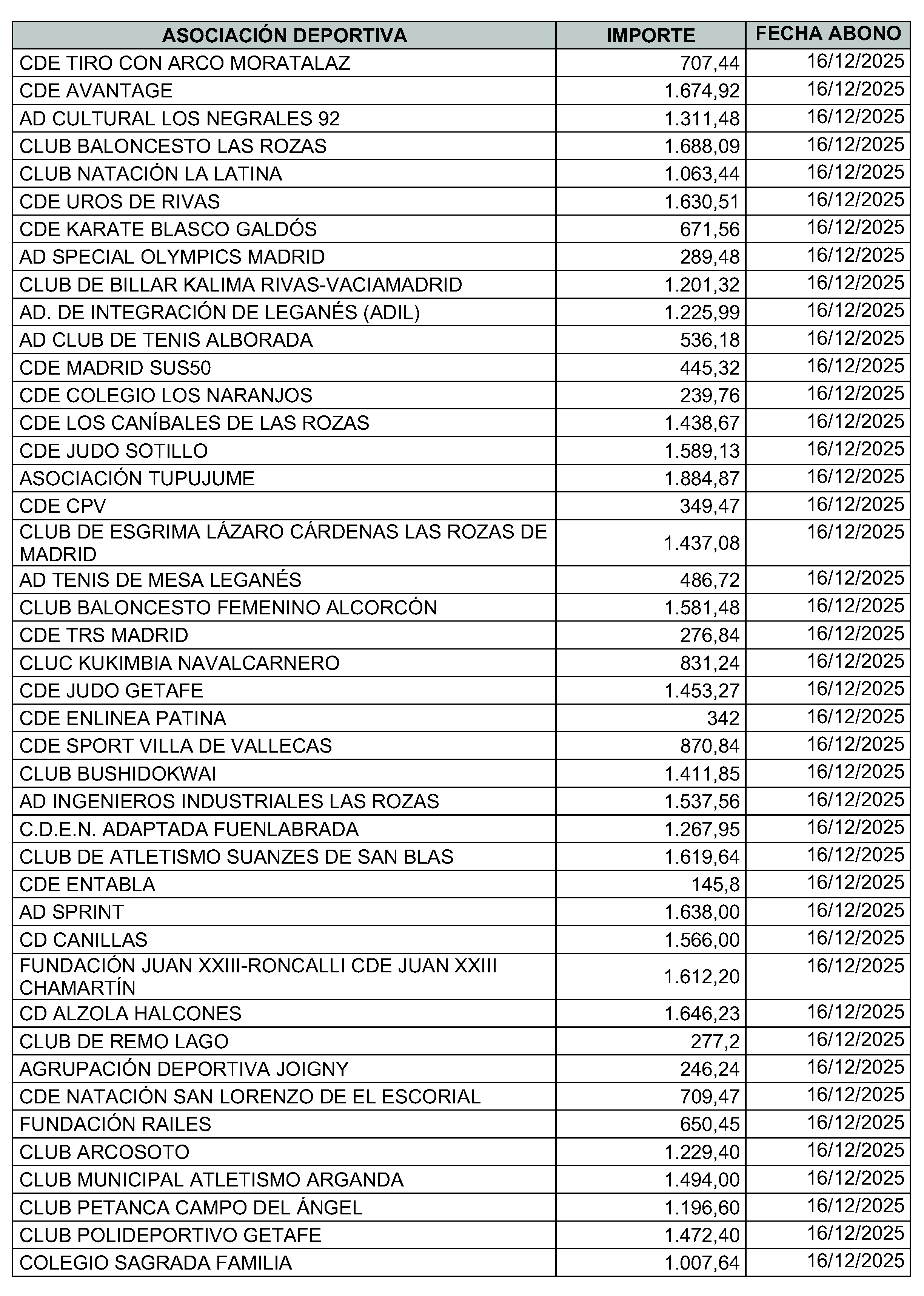 | ASOCIACIÓN DEPORTIVA | IMPORTE | FECHA ABONO |
|---|---|---|
| CDE TIRO CON ARCO MORATALAZ | 707,44 | 16/12/2025 |
| CDE AVANTAGE | 1.674,92 | 16/12/2025 |
| AD CULTURAL LOS NEGRALES 92 | 1.311,48 | 16/12/2025 |
| CLUB BALONCESTO LAS ROZAS | 1.688,09 | 16/12/2025 |
| CLUB NATACIÓN LA LATINA | 1.063,44 | 16/12/2025 |
| CDE UROS DE RIVAS | 1.630,51 | 16/12/2025 |
| CDE KARATE BLASCO GALDÓS | 671,56 | 16/12/2025 |
| AD SPECIAL OLYMPICS MADRID | 289,48 | 16/12/2025 |
| CLUB DE BILLAR KALIMA RIVAS-VACIAMADRID | 1.201,32 | 16/12/2025 |
| AD. DE INTEGRACIÓN DE LEGANÉS (ADIL) | 1.225,99 | 16/12/2025 |
| AD CLUB DE TENIS ALBORADA | 536,18 | 16/12/2025 |
| CDE MADRID SUS50 | 445,32 | 16/12/2025 |
| CDE COLEGIO LOS NARANJOS | 239,76 | 16/12/2025 |
| CDE LOS CANÍBALES DE LAS ROZAS | 1.438,67 | 16/12/2025 |
| CDE JUDO SOTILLO | 1.589,13 | 16/12/2025 |
| ASOCIACIÓN TUPUJUME | 1.884,87 | 16/12/2025 |
| CDE CPV | 349,47 | 16/12/2025 |
| CLUB DE ESGRIMA LÁZARO CÁRDENAS LAS ROZAS DE MADRID | 1.437,08 | 16/12/2025 |
| AD TENIS DE MESA LEGANÉS | 486,72 | 16/12/2025 |
| CLUB BALONCESTO FEMENINO ALCORCÓN | 1.581,48 | 16/12/2025 |
| CDE TRS MADRID | 276,84 | 16/12/2025 |
| CLUC KUKIMBIA NAVALCARNERO | 831,24 | 16/12/2025 |
| CDE JUDO GETAFE | 1.453,27 | 16/12/2025 |
| CDE ENLINEA PATINA | 342 | 16/12/2025 |
| CDE SPORT VILLA DE VALLECAS | 870,84 | 16/12/2025 |
| CLUB BUSHIDOKWAI | 1.411,85 | 16/12/2025 |
| AD INGENIEROS INDUSTRIALES LAS ROZAS | 1.537,56 | 16/12/2025 |
| C.D.E.N. ADAPTADA FUENLABRADA | 1.267,95 | 16/12/2025 |
| CLUB DE ATLETISMO SUANZES DE SAN BLAS | 1.619,64 | 16/12/2025 |
| CDE ENTABLA | 145,8 | 16/12/2025 |
| AD SPRINT | 1.638,00 | 16/12/2025 |
| CD CANILLAS | 1.566,00 | 16/12/2025 |
| FUNDACIÓN JUAN XXIII-RONCALLI CDE JUAN XXIII CHAMARTÍN | 1.612,20 | 16/12/2025 |
| CD ALZOLA HALCONES | 1.646,23 | 16/12/2025 |
| CLUB DE REMO LAGO | 277,2 | 16/12/2025 |
| AGRUPACIÓN DEPORTIVA JOIGNY | 246,24 | 16/12/2025 |
| CDE NATACIÓN SAN LORENZO DE EL ESCORIAL | 709,47 | 16/12/2025 |
| FUNDACIÓN RAILES | 650,45 | 16/12/2025 |
| CLUB ARCOSOTO | 1.229,40 | 16/12/2025 |
| CLUB MUNICIPAL ATLETISMO ARGANDA | 1.494,00 | 16/12/2025 |
| CLUB PETANCA CAMPO DEL ÁNGEL | 1.196,60 | 16/12/2025 |
| CLUB POLIDEPORTIVO GETAFE | 1.472,40 | 16/12/2025 |
| COLEGIO SAGRADA FAMILIA | 1.007,64 | 16/12/2025 |